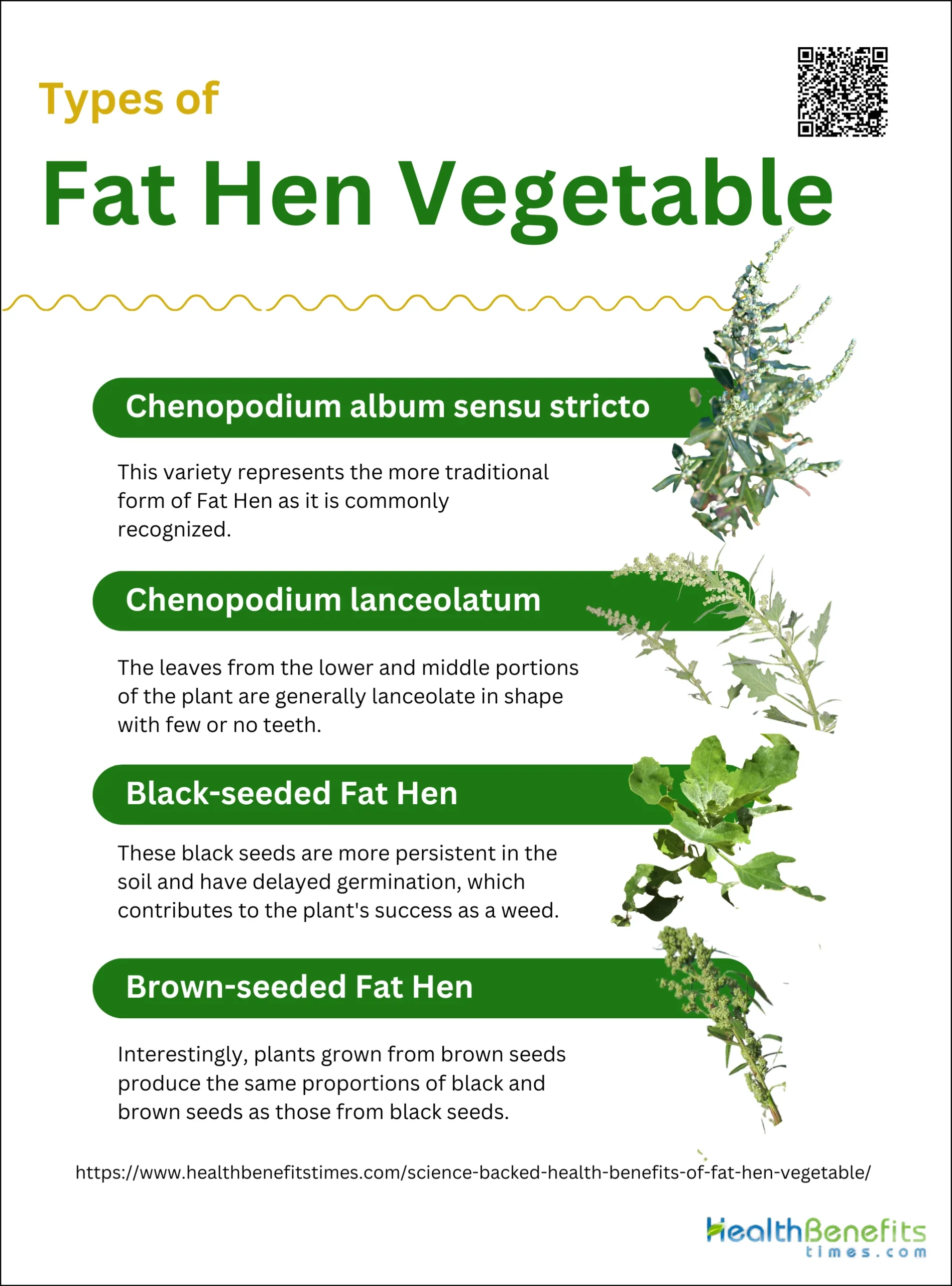 Types of

Fat Hen Vegetable

Chenopodium album sensu stricto

This variety represents the more traditional form of Fat Hen as it is commonly recognized.

Chenopodium lanceolatum

The leaves from the lower and middle portions of the plant are generally lanceolate in shape with few or no teeth.

Black-seeded Fat Hen

These black seeds are more persistent in the soil and have delayed germination, which contributes to the plant's success as a weed.

Brown-seeded Fat Hen

Interestingly, plants grown from brown seeds produce the same proportions of black and brown seeds as those from black seeds.

https://www.healthbenefitstimes.com/science-backed-health-benefits-of-fat-hen-vegetable/

HealthBenefits
times.com